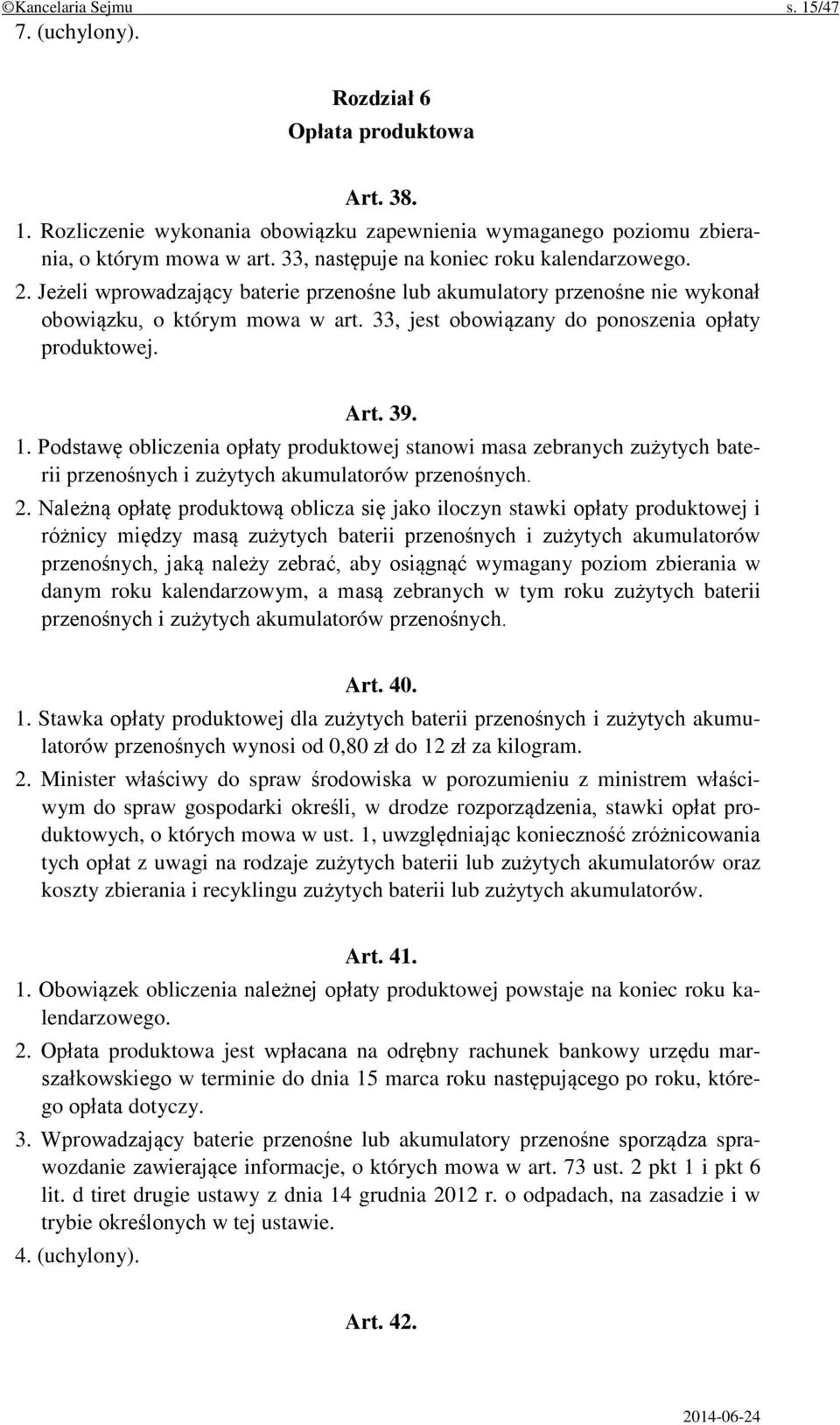 ©Kancelaria Sejmu s. 15/47

7. (uchylony).

Rozdział 6
Opłata produktowa

Art. 38.

1. Rozliczenie wykonania obowiązku zapewnienia wymaganego poziomu zbierania, o którym mowa w art. 33, następuje na koniec roku kalendarzowego.

2. Jeżeli wprowadzający baterie przenośne lub akumulatory przenośne nie wykonał obowiązku, o którym mowa w art. 33, jest obowiązany do ponoszenia opłaty produktowej.

Art. 39.

1. Podstawę obliczenia opłaty produktowej stanowi masa zebranych zużytych baterii przenośnych i zużytych akumulatorów przenośnych.

2. Należną opłatę produktową oblicza się jako iloczyn stawki opłaty produktowej i różnicy między masą zużytych baterii przenośnych i zużytych akumulatorów przenośnych, jaką należy zebrać, aby osiągnąć wymagany poziom zbierania w danym roku kalendarzowym, a masą zebranych w tym roku zużytych baterii przenośnych i zużytych akumulatorów przenośnych.

Art. 40.

1. Stawka opłaty produktowej dla zużytych baterii przenośnych i zużytych akumulatorów przenośnych wynosi od 0,80 zł do 12 zł za kilogram.

2. Minister właściwy do spraw środowiska w porozumieniu z ministrem właściwym do spraw gospodarki określi, w drodze rozporządzenia, stawki opłat produktowych, o których mowa w ust. 1, uwzględniając konieczność zróżnicowania tych opłat z uwagi na rodzaje zużytych baterii lub zużytych akumulatorów oraz koszty zbierania i recyklingu zużytych baterii lub zużytych akumulatorów.

Art. 41.

1. Obowiązek obliczenia należnej opłaty produktowej powstaje na koniec roku kalendarzowego.

2. Opłata produktowa jest wpłacana na odrębny rachunek bankowy urzędu marszałkowskiego w terminie do dnia 15 marca roku następującego po roku, którego opłata dotyczy.

3. Wprowadzający baterie przenośne lub akumulatory przenośne sporządza sprawozdanie zawierające informacje, o których mowa w art. 73 ust. 2 pkt 1 i pkt 6 lit. d tiret drugie ustawy z dnia 14 grudnia 2012 r. o odpadach, na zasadzie i w trybie określonych w tej ustawie.

4. (uchylony).

Art. 42.

2014-06-24